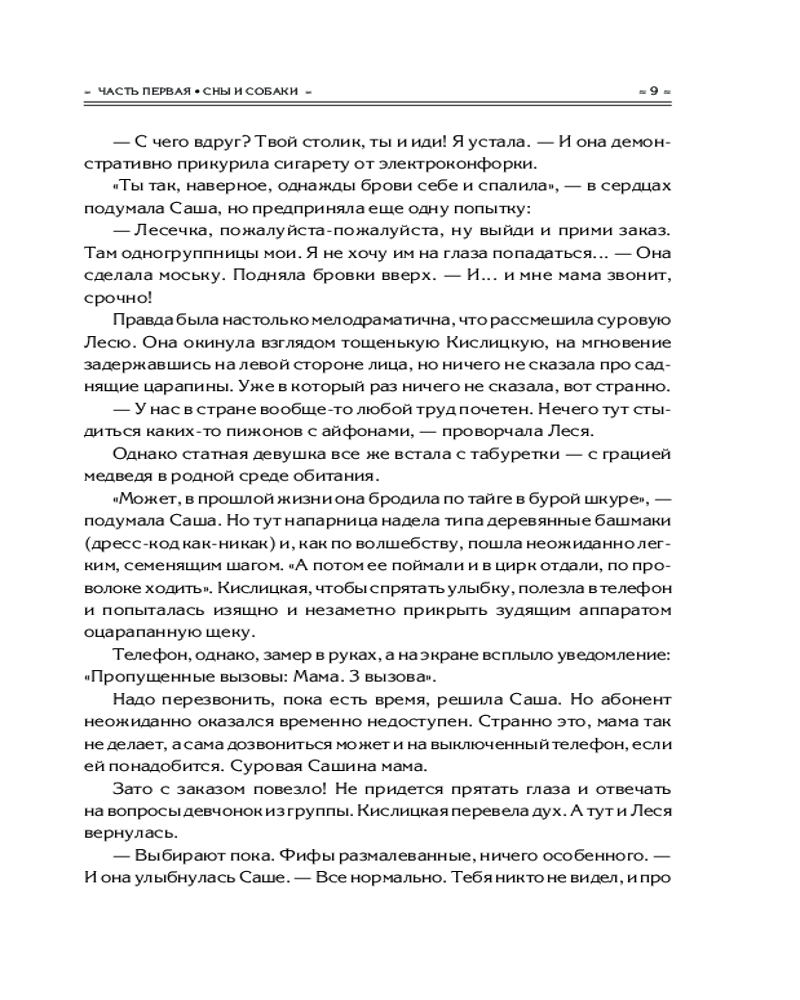 ≈ ЧАСТЬ ПЕРВАЯ • СНЫ И СОБАКИ ≈ ≈ 9 ≈

— С чего вдруг? Твой столик, ты и иди! Я устала. — И она демонстративно прикурила сигарету от электроконфорки.

«Ты так, наверное, однажды брови себе и спалила», — в сердцах подумала Саша, но предприняла еще одну попытку:

— Лесечка, пожалуйста-пожалуйста, ну выйди и прими заказ. Там одногруппницы мои. Я не хочу им на глаза попадаться... — Она сделала моську. Подняла бровки вверх. — И... и мне мама звонит, срочно!

Правда была настолько мелодраматична, что рассмешила суровую Лесю. Она окинула взглядом тощенькую Кислицкую, на мгновение задержавшись на левой стороне лица, но ничего не сказала про саднящие царапины. Уже в который раз ничего не сказала, вот странно.

— У нас в стране вообще-то любой труд почетен. Нечего тут стыдиться каких-то пижонов с айфонами, — проворчала Леся.

Однако статная девушка все же встала с табуретки — с грацией медведя в родной среде обитания.

«Может, в прошлой жизни она бродила по тайге в бурой шкуре», — подумала Саша. Но тут напарница надела типа деревянные башмаки (дресс-код как-никак) и, как по волшебству, пошла неожиданно легким, семенящим шагом. «А потом ее поймали и в цирк отдали, по проволоке ходить». Кислицкая, чтобы спрятать улыбку, полезла в телефон и попыталась изящно и незаметно прикрыть зудящим аппаратом оцарапанную щеку.

Телефон, однако, замер в руках, а на экране всплыло уведомление: «Пропущенные вызовы: Мама. 3 вызова».

Надо перезвонить, пока есть время, решила Саша. Но абонент неожиданно оказался временно недоступен. Странно это, мама так не делает, а сама дозвониться может и на выключенный телефон, если ей понадобится. Суровая Сашина мама.

Зато с заказом повезло! Не придется прятать глаза и отвечать на вопросы девчонок из группы. Кислицкая перевела дух. А тут и Леся вернулась.

— Выбирают пока. Фифы размалеванные, ничего особенного. — И она улыбнулась Саше. — Все нормально. Тебя никто не видел, и про